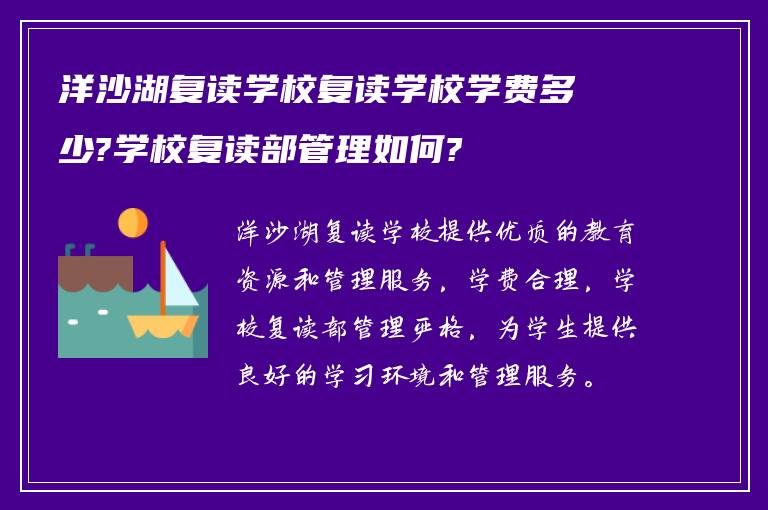 洋沙湖复读学校复读学校学费多少?学校复读部管理如何?

洋沙湖复读学校提供优质的教育资源和管理服务，学费合理，学校复读部管理严格，为学生提供良好的学习环境和管理服务。